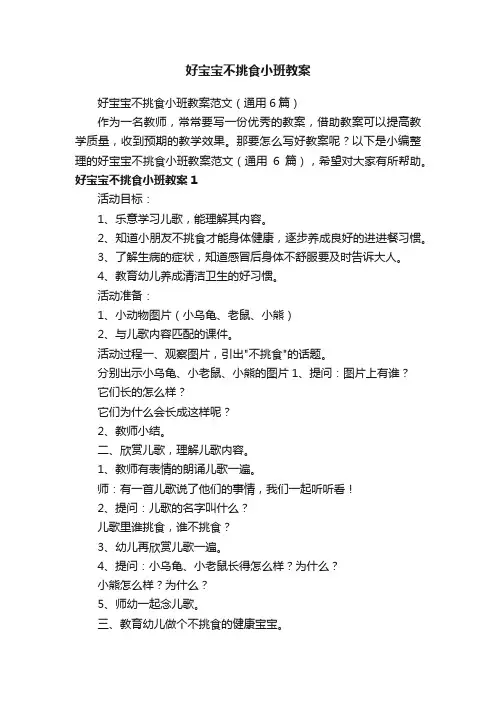 好宝宝不挑食小班教案

好宝宝不挑食小班教案范文（通用 6 篇）

作为一名教师，常常要写一份优秀的教案，借助教案可以提高教学质量，收到预期的教学效果。那要怎么写好教案呢？以下是小编整理的好宝宝不挑食小班教案范文（通用 6 篇），希望对大家有所帮助。

好宝宝不挑食小班教案 1

活动目标：

1、乐意学习儿歌，能理解其内容。

2、知道小朋友不挑食才能身体健康，逐步养成良好的进进餐习惯。

3、了解生病的症状，知道感冒后身体不舒服要及时告诉大人。

4、教育幼儿养成清洁卫生的好习惯。

活动准备：

1、小动物图片（小乌龟、老鼠、小熊）

2、与儿歌内容匹配的课件。

活动过程一、观察图片，引出"不挑食"的话题。

分别出示小乌龟、小老鼠、小熊的图片 1、提问：图片上有谁？

它们长的怎么样？

它们为什么会长成这样呢？

2、教师小结。

二、欣赏儿歌，理解儿歌内容。

1、教师有表情的朗诵儿歌一遍。

师：有一首儿歌说了他们的事情，我们一起听听看！

2、提问：儿歌的名字叫什么？

儿歌里谁挑食，谁不挑食？

3、幼儿再欣赏儿歌一遍。

4、提问：小乌龟、小老鼠长得怎么样？为什么？

小熊怎么样？为什么？

5、师幼一起念儿歌。

三、教育幼儿做个不挑食的健康宝宝。